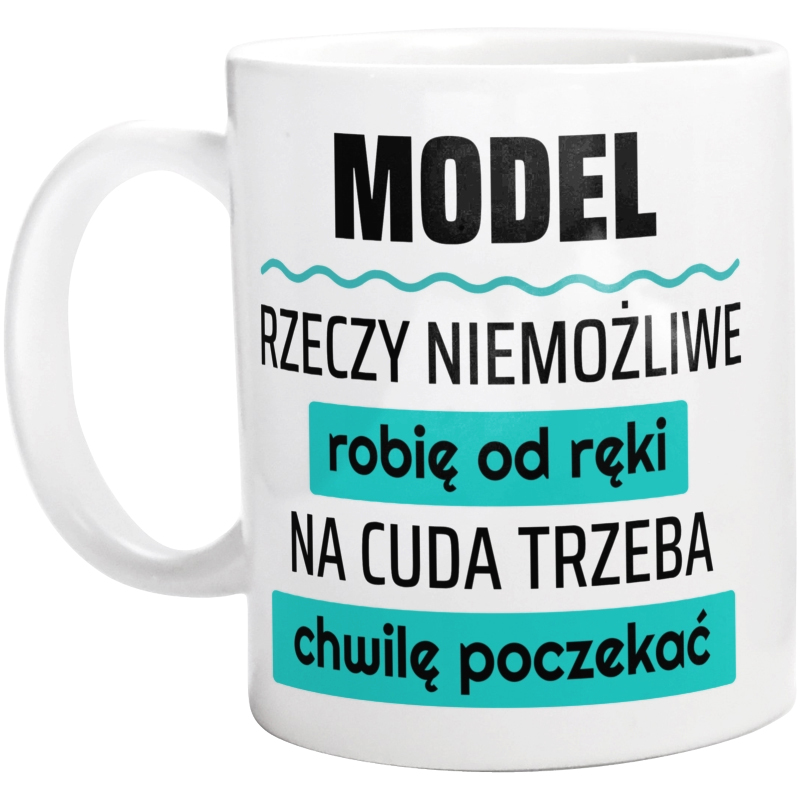 MODEL

RZECZY NIEMOŻLIWE
robię od ręki
NA CUDA TRZEBA
chwilę poczekać